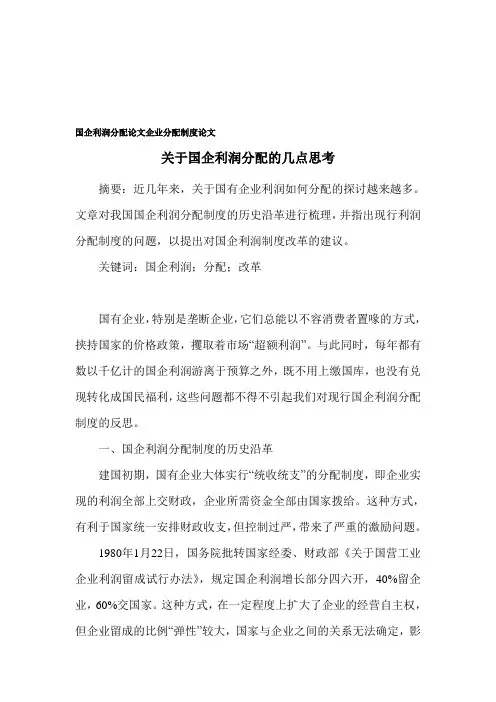 国企利润分配论文企业分配制度论文

关于国企利润分配的几点思考

摘要：近几年来，关于国有企业利润如何分配的探讨越来越多。文章对我国国企利润分配制度的历史沿革进行梳理，并指出现行利润分配制度的问题，以提出对国企利润制度改革的建议。

关键词：国企利润；分配；改革

国有企业，特别是垄断企业，它们总能以不容消费者置喙的方式，挟持国家的价格政策，攫取着市场“超额利润”。与此同时，每年都有数以千亿计的国企利润游离于预算之外，既不用上缴国库，也没有兑现转化成国民福利，这些问题都不得不引起我们对现行国企利润分配制度的反思。

一、国企利润分配制度的历史沿革

建国初期，国有企业大体实行“统收统支”的分配制度，即企业实现的利润全部上交财政，企业所需资金全部由国家拨给。这种方式，有利于国家统一安排财政收支，但控制过严，带来了严重的激励问题。

1980年1月22日，国务院批转国家经委、财政部《关于国营工业企业利润留成试行办法》，规定国企利润增长部分四六开，40%留企业，60%交国家。这种方式，在一定程度上扩大了企业的经营自主权，但企业留成的比例“弹性”较大，国家与企业之间的关系无法确定，影